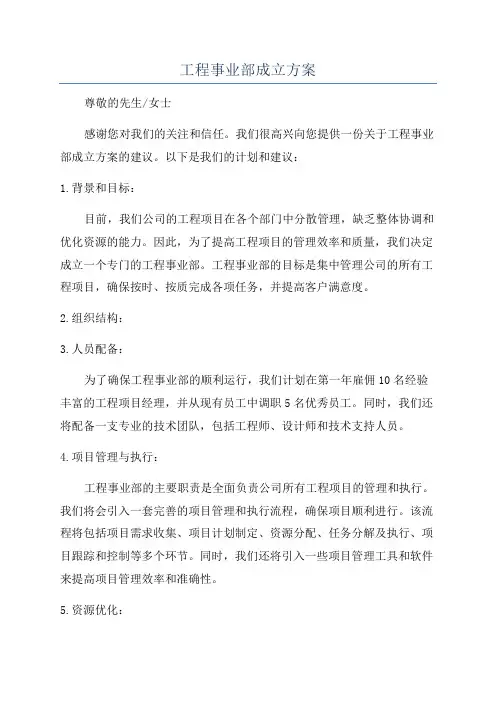 工程事业部成立方案

尊敬的先生/女士

感谢您对我们的关注和信任。我们很高兴向您提供一份关于工程事业部成立方案的建议。以下是我们的计划和建议：

1.背景和目标：

目前，我们公司的工程项目在各个部门中分散管理，缺乏整体协调和优化资源的能力。因此，为了提高工程项目的管理效率和质量，我们决定成立一个专门的工程事业部。工程事业部的目标是集中管理公司的所有工程项目，确保按时、按质完成各项任务，并提高客户满意度。

2.组织结构：

3.人员配备：

为了确保工程事业部的顺利运行，我们计划在第一年雇佣10名经验丰富的工程项目经理，并从现有员工中调职5名优秀员工。同时，我们还将配备一支专业的技术团队，包括工程师、设计师和技术支持人员。

4.项目管理与执行：

工程事业部的主要职责是全面负责公司所有工程项目的管理和执行。我们将会引入一套完善的项目管理和执行流程，确保项目顺利进行。该流程将包括项目需求收集、项目计划制定、资源分配、任务分解及执行、项目跟踪和控制等多个环节。同时，我们还将引入一些项目管理工具和软件来提高项目管理效率和准确性。

5.资源优化：